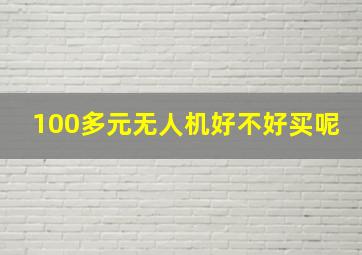 100多元无人机好不好买呢